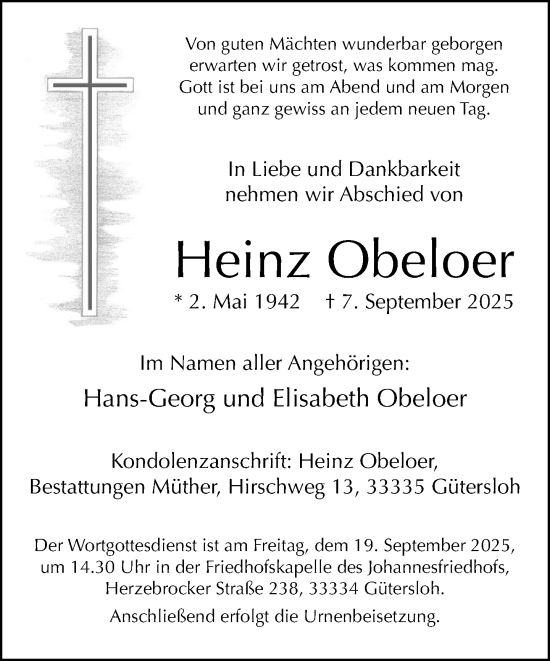 Von guten Mächten wunderbar geborgen
erwarten wir getrost, was kommen mag.
Gott ist bei uns am Abend und am Morgen
und ganz gewiss an jedem neuen Tag.

In Liebe und Dankbarkeit
nehmen wir Abschied von

Heinz Obeloer

* 2. Mai 1942 † 7. September 2025

Im Namen aller Angehörigen:

Hans-Georg und Elisabeth Obeloer

Kondolenzanschrift: Heinz Obeloer,
Bestattungen Müther, Hirschweg 13, 33335 Gütersloh

Der Wortgottesdienst ist am Freitag, dem 19. September 2025, um 14.30 Uhr in der Friedhofskapelle des Johannesfriedhofs, Herzebrocker Straße 238, 33334 Gütersloh.

Anschließend erfolgt die Urnenbeisetzung.